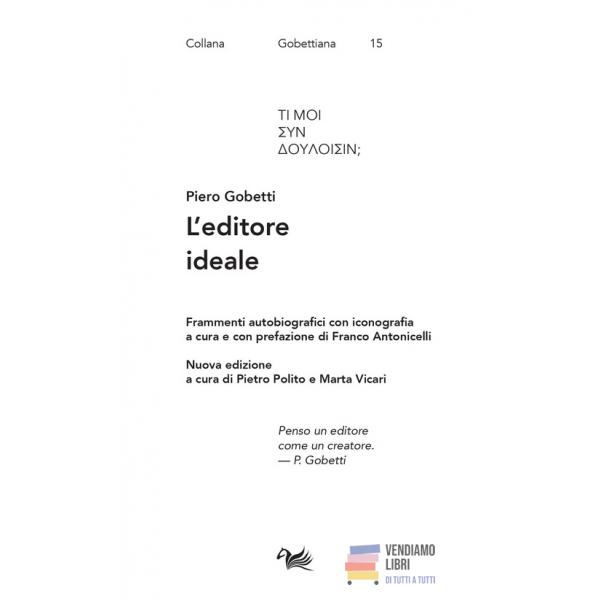 Collana Gobettiana 15

ΤΙ ΜΟΙ ΣΥΝ ΔΟΥΛΟΙΣΙΝ;

Piero Gobetti
L'editore ideale

Frammenti autobiografici con iconografia a cura e con prefazione di Franco Antonicelli

Nuova edizione a cura di Pietro Polito e Marta Vicari

Penso un editore come un creatore.
— P. Gobetti

VENDIAMO LIBRI
DI TUTTI A TUTTI